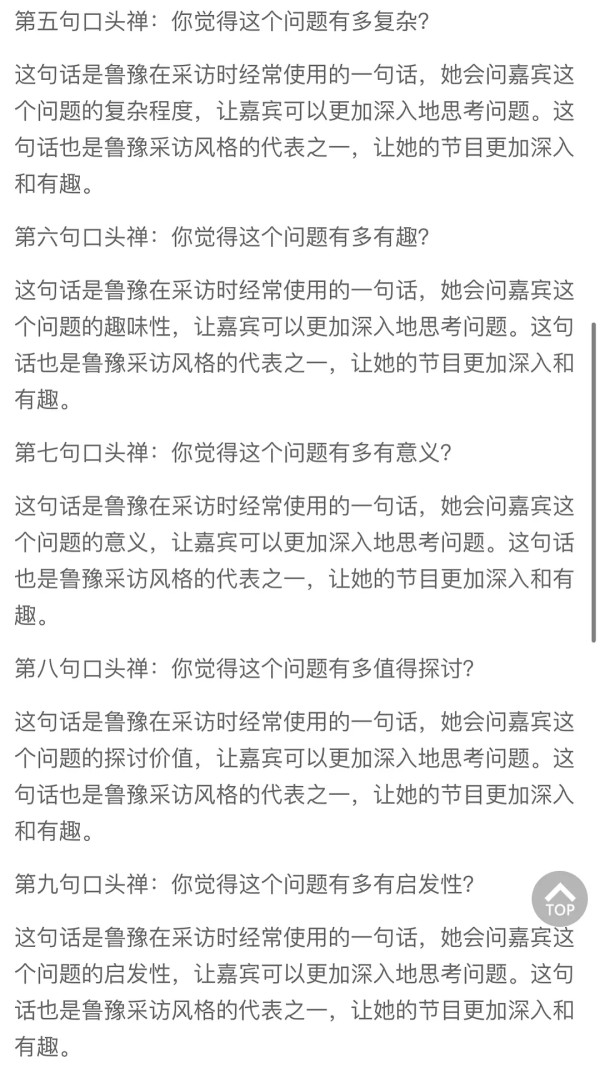 第五句口头禅：你觉得这个问题有多复杂？

这句话是鲁豫在采访时经常使用的一句话，她会问嘉宾这个问题的复杂程度，让嘉宾可以更加深入地思考问题。这句话也是鲁豫采访风格的代表之一，让她的节目更加深入和有趣。

第六句口头禅：你觉得这个问题有多有趣？

这句话是鲁豫在采访时经常使用的一句话，她会问嘉宾这个问题的趣味性，让嘉宾可以更加深入地思考问题。这句话也是鲁豫采访风格的代表之一，让她的节目更加深入和有趣。

第七句口头禅：你觉得这个问题有多有意义？

这句话是鲁豫在采访时经常使用的一句话，她会问嘉宾这个问题的意义，让嘉宾可以更加深入地思考问题。这句话也是鲁豫采访风格的代表之一，让她的节目更加深入和有趣。

第八句口头禅：你觉得这个问题有多值得探讨？

这句话是鲁豫在采访时经常使用的一句话，她会问嘉宾这个问题的探讨价值，让嘉宾可以更加深入地思考问题。这句话也是鲁豫采访风格的代表之一，让她的节目更加深入和有趣。

第九句口头禅：你觉得这个问题有多有启发性？

TOP

这句话是鲁豫在采访时经常使用的一句话，她会问嘉宾这个问题的启发性，让嘉宾可以更加深入地思考问题。这句话也是鲁豫采访风格的代表之一，让她的节目更加深入和有趣。